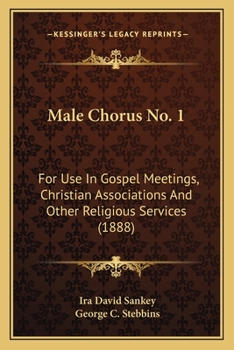 —KESSINGER'S LEGACY REPRINTS—

Male Chorus No. 1

For Use In Gospel Meetings, Christian Associations And Other Religious Services (1888)

Ira David Sankey
George C. Stebbins